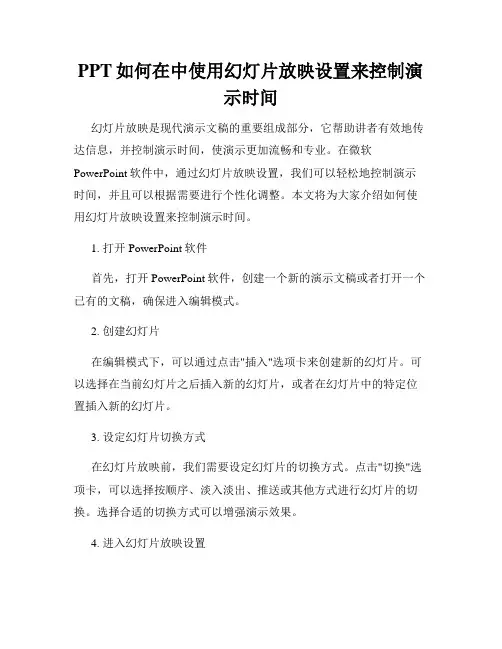 PPT 如何在中使用幻灯片放映设置来控制演示时间

幻灯片放映是现代演示文稿的重要组成部分，它帮助讲者有效地传达信息，并控制演示时间，使演示更加流畅和专业。在微软 PowerPoint 软件中，通过幻灯片放映设置，我们可以轻松地控制演示时间，并且可以根据需要进行个性化调整。本文将为大家介绍如何使用幻灯片放映设置来控制演示时间。

1. 打开 PowerPoint 软件

首先，打开 PowerPoint 软件，创建一个新的演示文稿或者打开一个已有的文稿，确保进入编辑模式。

2. 创建幻灯片

在编辑模式下，可以通过点击"插入"选项卡来创建新的幻灯片。可以选择在当前幻灯片之后插入新的幻灯片，或者在幻灯片中的特定位置插入新的幻灯片。

3. 设定幻灯片切换方式

在幻灯片放映前，我们需要设定幻灯片的切换方式。点击"切换"选项卡，可以选择按顺序、淡入淡出、推送或其他方式进行幻灯片的切换。选择合适的切换方式可以增强演示效果。

4. 进入幻灯片放映设置